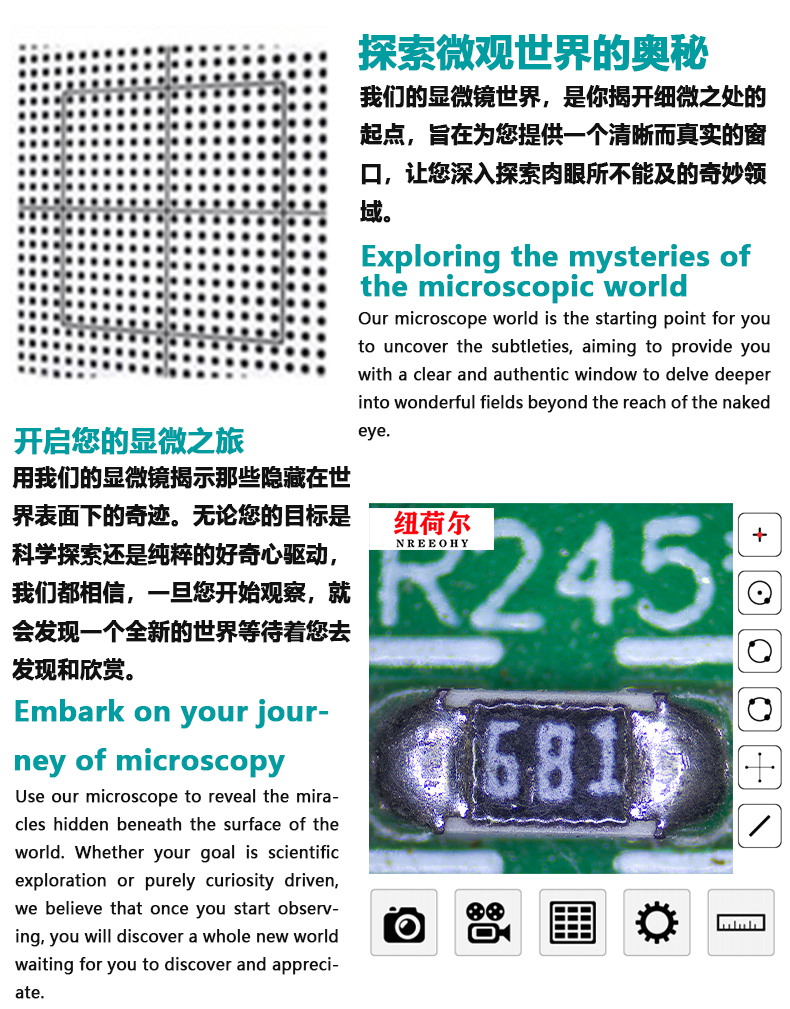 探索微观世界的奥秘

我们的显微镜世界，是你揭开细微之处的起点，旨在为您提供一个清晰而真实的窗口，让您深入探索肉眼所不能及的奇妙领域。

Exploring the mysteries of the microscopic world

Our microscope world is the starting point for you to uncover the subtleties, aiming to provide you with a clear and authentic window to delve deeper into wonderful fields beyond the reach of the naked eye.

开启您的显微之旅

用我们的显微镜揭示那些隐藏在世界表面下的奇迹。无论您的目标是科学探索还是纯粹的好奇心驱动，我们都相信，一旦您开始观察，就会发现一个全新的世界等待着您去发现和欣赏。

Embark on your journey of microscopy

Use our microscope to reveal the miracles hidden beneath the surface of the world. Whether your goal is scientific exploration or purely curiosity driven, we believe that once you start observing, you will discover a whole new world waiting for you to discover and appreciate.

纽荷尔
NREEOHY

R245

681